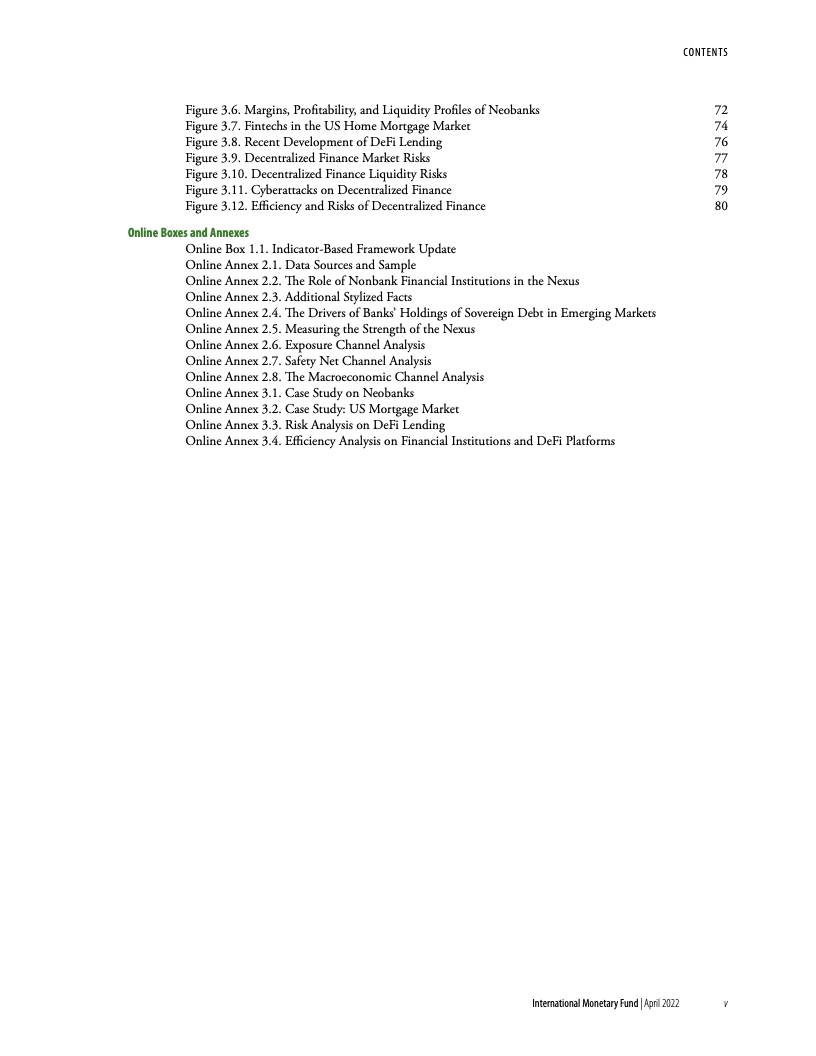 CONTENTS

Figure 3.6. Margins, Profitability, and Liquidity Profiles of Neobanks 72
Figure 3.7. Fintechs in the US Home Mortgage Market 74
Figure 3.8. Recent Development of DeFi Lending 76
Figure 3.9. Decentralized Finance Market Risks 77
Figure 3.10. Decentralized Finance Liquidity Risks 78
Figure 3.11. Cyberattacks on Decentralized Finance 79
Figure 3.12. Efficiency and Risks of Decentralized Finance 80

Online Boxes and Annexes
Online Box 1.1. Indicator-Based Framework Update
Online Annex 2.1. Data Sources and Sample
Online Annex 2.2. The Role of Nonbank Financial Institutions in the Nexus
Online Annex 2.3. Additional Stylized Facts
Online Annex 2.4. The Drivers of Banks' Holdings of Sovereign Debt in Emerging Markets
Online Annex 2.5. Measuring the Strength of the Nexus
Online Annex 2.6. Exposure Channel Analysis
Online Annex 2.7. Safety Net Channel Analysis
Online Annex 2.8. The Macroeconomic Channel Analysis
Online Annex 3.1. Case Study on Neobanks
Online Annex 3.2. Case Study: US Mortgage Market
Online Annex 3.3. Risk Analysis on DeFi Lending
Online Annex 3.4. Efficiency Analysis on Financial Institutions and DeFi Platforms

International Monetary Fund | April 2022 v